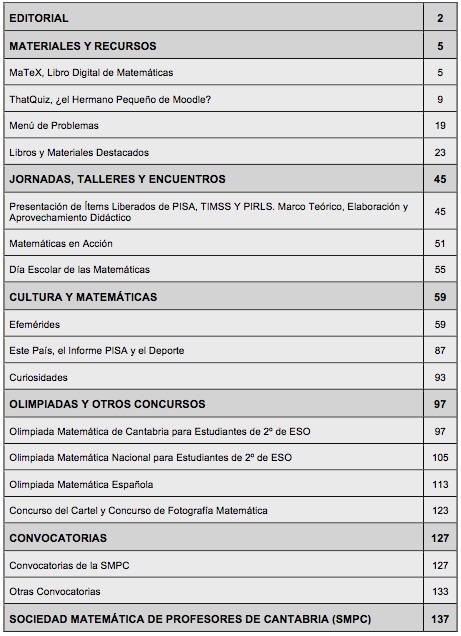 | EDITORIAL | 2 |
|---|---|
| MATERIALES Y RECURSOS | 5 |
| MaTeX, Libro Digital de Matemáticas | 5 |
| ThatQuiz, ¿el Hermano Pequeño de Moodle? | 9 |
| Menú de Problemas | 19 |
| Libros y Materiales Destacados | 23 |
| JORNADAS, TALLERES Y ENCUENTROS | 45 |
| Presentación de Ítems Liberados de PISA, TIMSS Y PIRLS. Marco Teórico, Elaboración y Aprovechamiento Didáctico | 45 |
| Matemáticas en Acción | 51 |
| Día Escolar de las Matemáticas | 55 |
| CULTURA Y MATEMÁTICAS | 59 |
| Efemérides | 59 |
| Este País, el Informe PISA y el Deporte | 87 |
| Curiosidades | 93 |
| OLIMPIADAS Y OTROS CONCURSOS | 97 |
| Olimpiada Matemática de Cantabria para Estudiantes de 2º de ESO | 97 |
| Olimpiada Matemática Nacional para Estudiantes de 2º de ESO | 105 |
| Olimpiada Matemática Española | 113 |
| Concurso del Cartel y Concurso de Fotografía Matemática | 123 |
| CONVOCATORIAS | 127 |
| Convocatorias de la SMPC | 127 |
| Otras Convocatorias | 133 |
| SOCIEDAD MATEMÁTICA DE PROFESORES DE CANTABRIA (SMPC) | 137 |